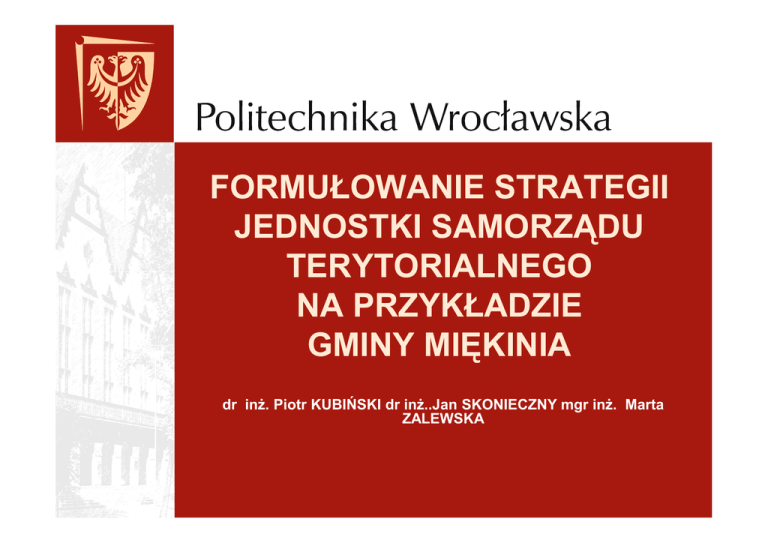 Politechnika Wrocławska

FORMUŁOWANIE STRATEGII
JEDNOSTKI SAMORZĄDU
TERYTORIALNEGO
NA PRZYKŁADZIE
GMINY MIĘKINIA

dr inż. Piotr KUBIŃSKI dr inż..Jan SKONIECZNY mgr inż. Marta ZALEWSKA